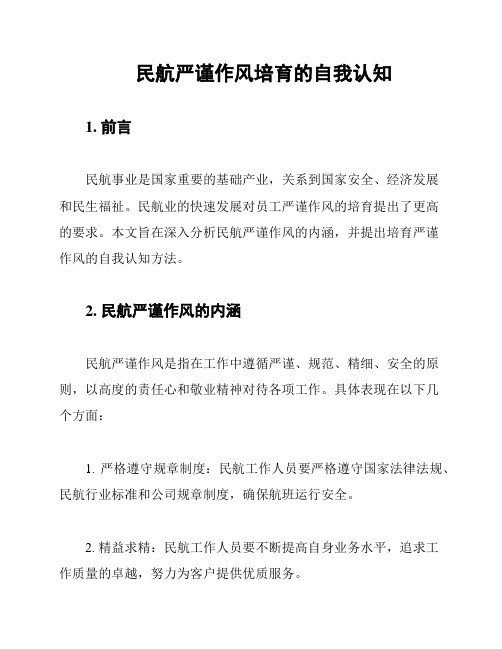 民航严谨作风培育的自我认知

1. 前言

民航事业是国家重要的基础产业，关系到国家安全、经济发展和民生福祉。民航业的快速发展对员工严谨作风的培育提出了更高的要求。本文旨在深入分析民航严谨作风的内涵，并提出培育严谨作风的自我认知方法。

2. 民航严谨作风的内涵

民航严谨作风是指在工作中遵循严谨、规范、精细、安全的原则，以高度的责任心和敬业精神对待各项工作。具体表现在以下几个方面：

1. 严格遵守规章制度：民航工作人员要严格遵守国家法律法规、民航行业标准和公司规章制度，确保航班运行安全。

2. 精益求精：民航工作人员要不断提高自身业务水平，追求工作质量的卓越，努力为客户提供优质服务。